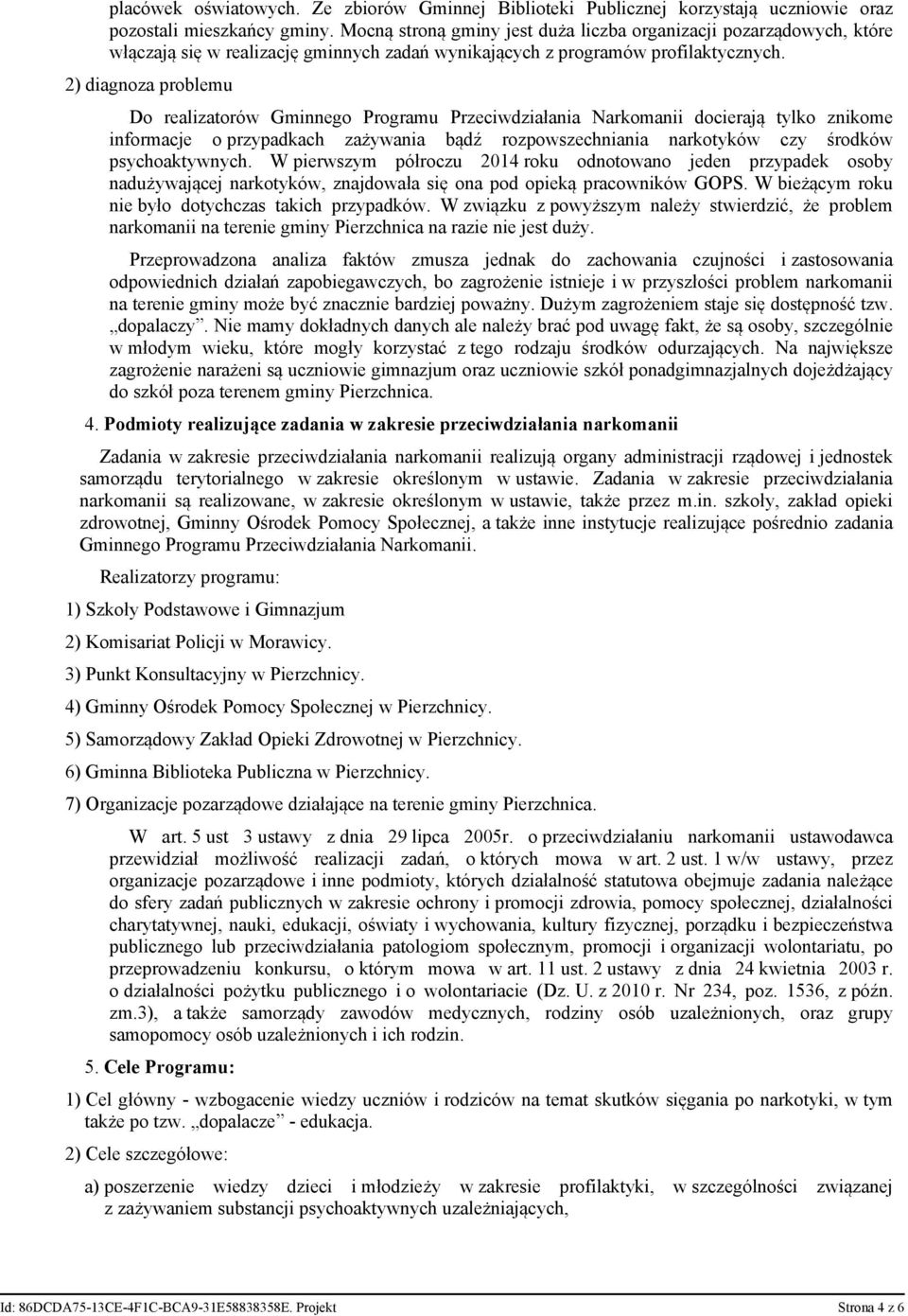 placówek oświatowych. Ze zbiorów Gminnej Biblioteki Publicznej korzystają uczniowie oraz pozostali mieszkańcy gminy. Mocną stroną gminy jest duża liczba organizacji pozarządowych, które włączają się w realizację gminnych zadań wynikających z programów profilaktycznych.

2) diagnoza problemu

Do realizatorów Gminnego Programu Przeciwdziałania Narkomanii docierają tylko znikome informacje o przypadkach zażywania bądź rozpowszechniania narkotyków czy środków psychoaktywnych. W pierwszym półroczu 2014 roku odnotowano jeden przypadek osoby nadużywającej narkotyków, znajdowała się ona pod opieką pracowników GOPS. W bieżącym roku nie było dotychczas takich przypadków. W związku z powyższym należy stwierdzić, że problem narkomanii na terenie gminy Pierzchnica na razie nie jest duży.

Przeprowadzona analiza faktów zmusza jednak do zachowania czujności i zastosowania odpowiednich działań zapobiegawczych, bo zagrożenie istnieje i w przyszłości problem narkomanii na terenie gminy może być znacznie bardziej poważny. Dużym zagrożeniem staje się dostępność tzw. „dopalaczy”. Nie mamy dokładnych danych ale należy brać pod uwagę fakt, że są osoby, szczególnie w młodym wieku, które mogły korzystać z tego rodzaju środków odurzających. Na największe zagrożenie narażeni są uczniowie gimnazjum oraz uczniowie szkół ponadgimnazjalnych dojeżdżający do szkół poza terenem gminy Pierzchnica.

4. Podmioty realizujące zadania w zakresie przeciwdziałania narkomanii

Zadania w zakresie przeciwdziałania narkomanii realizują organy administracji rządowej i jednostek samorządu terytorialnego w zakresie określonym w ustawie. Zadania w zakresie przeciwdziałania narkomanii są realizowane, w zakresie określonym w ustawie, także przez m.in. szkoły, zakład opieki zdrowotnej, Gminny Ośrodek Pomocy Społecznej, a także inne instytucje realizujące pośrednio zadania Gminnego Programu Przeciwdziałania Narkomanii.

Realizatorzy programu:

1) Szkoły Podstawowe i Gimnazjum

2) Komisariat Policji w Morawicy.

3) Punkt Konsultacyjny w Pierzchnicy.

4) Gminny Ośrodek Pomocy Społecznej w Pierzchnicy.

5) Samorządowy Zakład Opieki Zdrowotnej w Pierzchnicy.

6) Gminna Biblioteka Publiczna w Pierzchnicy.

7) Organizacje pozarządowe działające na terenie gminy Pierzchnica.

W art. 5 ust 3 ustawy z dnia 29 lipca 2005r. o przeciwdziałaniu narkomanii ustawodawca przewidział możliwość realizacji zadań, o których mowa w art. 2 ust. 1 w/w ustawy, przez organizacje pozarządowe i inne podmioty, których działalność statutowa obejmuje zadania należące do sfery zadań publicznych w zakresie ochrony i promocji zdrowia, pomocy społecznej, działalności charytatywnej, nauki, edukacji, oświaty i wychowania, kultury fizycznej, porządku i bezpieczeństwa publicznego lub przeciwdziałania patologiom społecznym, promocji i organizacji wolontariatu, po przeprowadzeniu konkursu, o którym mowa w art. 11 ust. 2 ustawy z dnia 24 kwietnia 2003 r. o działalności pożytku publicznego i o wolontariacie (Dz. U. z 2010 r. Nr 234, poz. 1536, z późn. zm.3), a także samorządy zawodów medycznych, rodziny osób uzależnionych, oraz grupy samopomocy osób uzależnionych i ich rodzin.

5. Cele Programu:

1) Cel główny - wzbogacenie wiedzy uczniów i rodziców na temat skutków sięgania po narkotyki, w tym także po tzw. „dopalacze” - edukacja.

2) Cele szczegółowe:

a) poszerzenie wiedzy dzieci i młodzieży w zakresie profilaktyki, w szczególności związanej z zażywaniem substancji psychoaktywnych uzależniających,

Id: 86DCDA75-13CE-4F1C-BCA9-31E58838358E. Projekt Strona 4 z 6